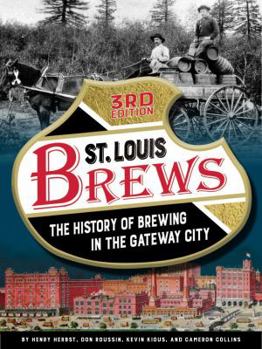 3RD EDITION

ST. LOUIS BREWS

THE HISTORY OF BREWING IN THE GATEWAY CITY

BY HENRY HERBST, DON ROUSSIN, KEVIN KIOUS, AND CAMERON COLLINS